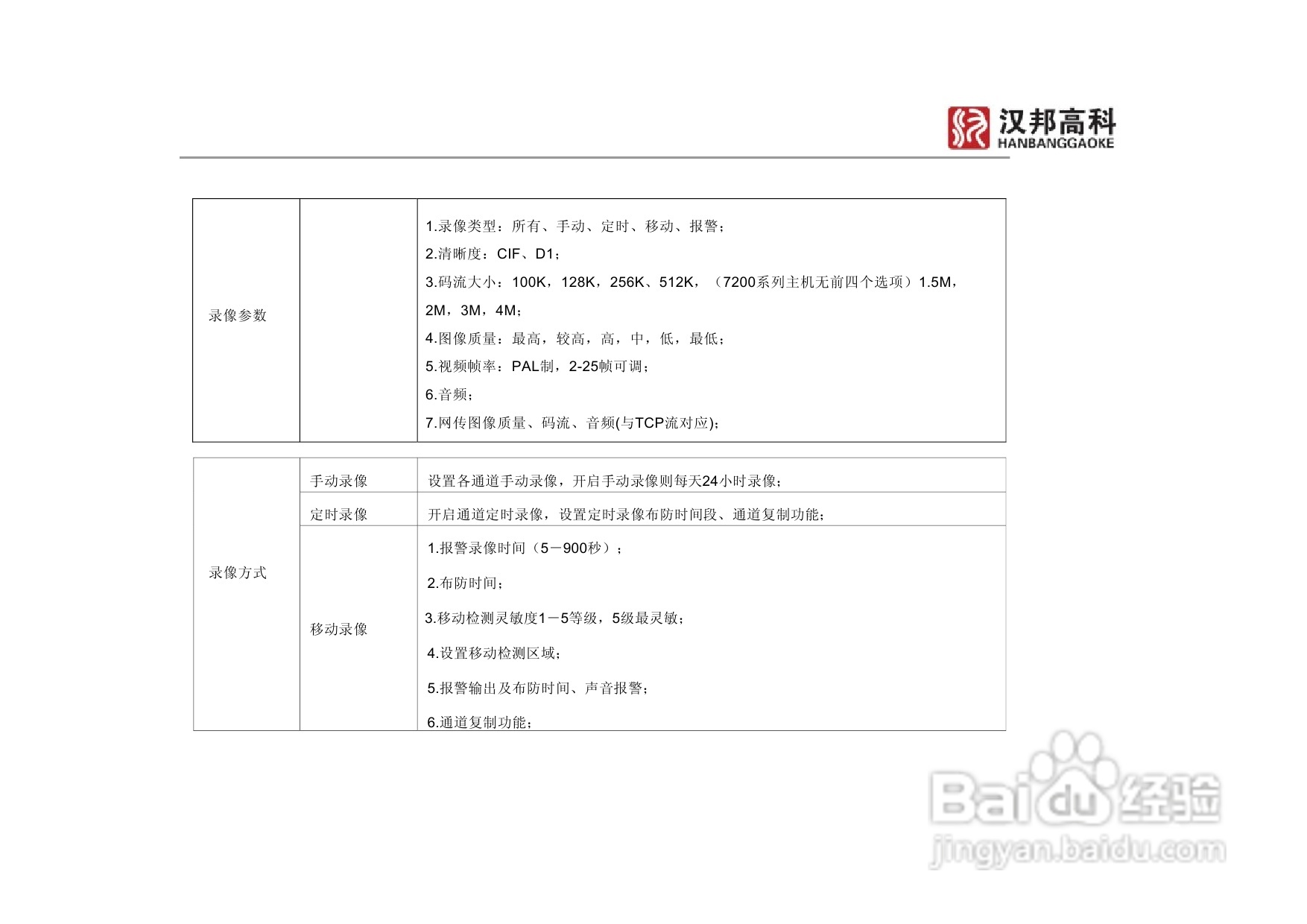 汉邦高科
HANBANGGAOKE

| 录像参数 | | 1.录像类型：所有、手动、定时、移动、报警；<br>2.清晰度：CIF、D1；<br>3.码流大小：100K，128K，256K、512K，（7200系列主机无前四个选项）1.5M，2M，3M，4M；<br>4.图像质量：最高，较高，高，中，低，最低；<br>5.视频帧率：PAL制，2-25帧可调；<br>6.音频；<br>7.网传图像质量、码流、音频(与TCP流对应)； |
|---|---|---|

| 录像方式 | 手动录像 | 设置各通道手动录像，开启手动录像则每天24小时录像； |
|---|---|---|
| | 定时录像 | 开启通道定时录像，设置定时录像布防时间段、通道复制功能； |
| | 移动录像 | 1.报警录像时间（5－900秒）；<br>2.布防时间；<br>3.移动检测灵敏度1－5等级，5级最灵敏；<br>4.设置移动检测区域；<br>5.报警输出及布防时间、声音报警；<br>6.通道复制功能； |

Baidu经验
jingyan.baidu.com